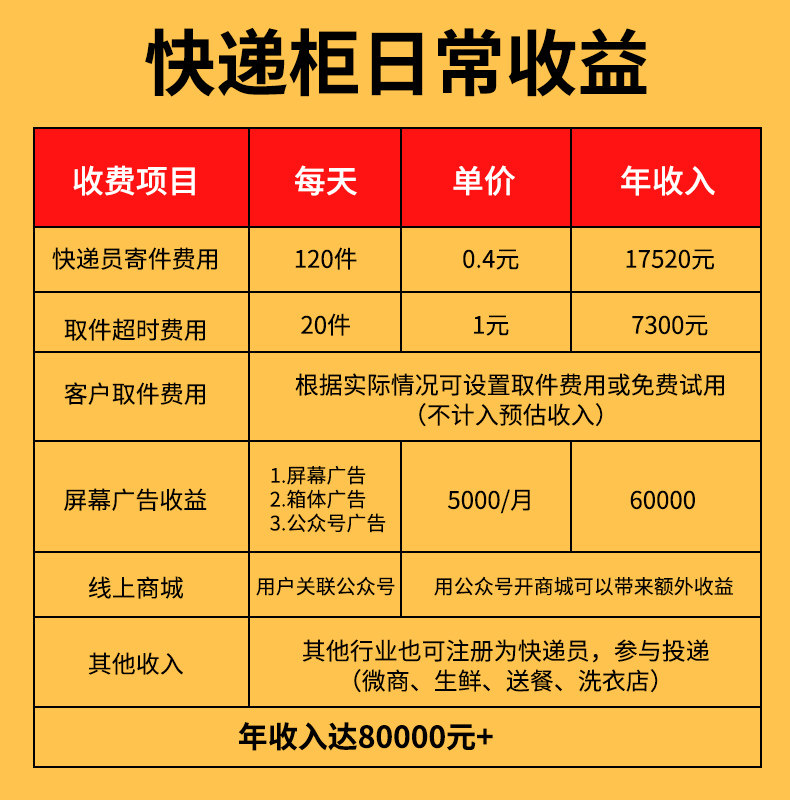 快递柜日常收益

| 收费项目 | 每天 | 单价 | 年收入 |
|---|---|---|---|
| 快递员寄件费用 | 120件 | 0.4元 | 17520元 |
| 取件超时费用 | 20件 | 1元 | 7300元 |
| 客户取件费用 | 根据实际情况可设置取件费用或免费试用（不计入预估收入） | | |
| 屏幕广告收益 | 1.屏幕广告 2.箱体广告 3.公众号广告 | 5000/月 | 60000 |
| 线上商城 | 用户关联公众号 | 用公众号开商城可以带来额外收益 | |
| 其他收入 | 其他行业也可注册为快递员，参与投递（微商、生鲜、送餐、洗衣店） | | |
| 年收入达80000元+ | | | |